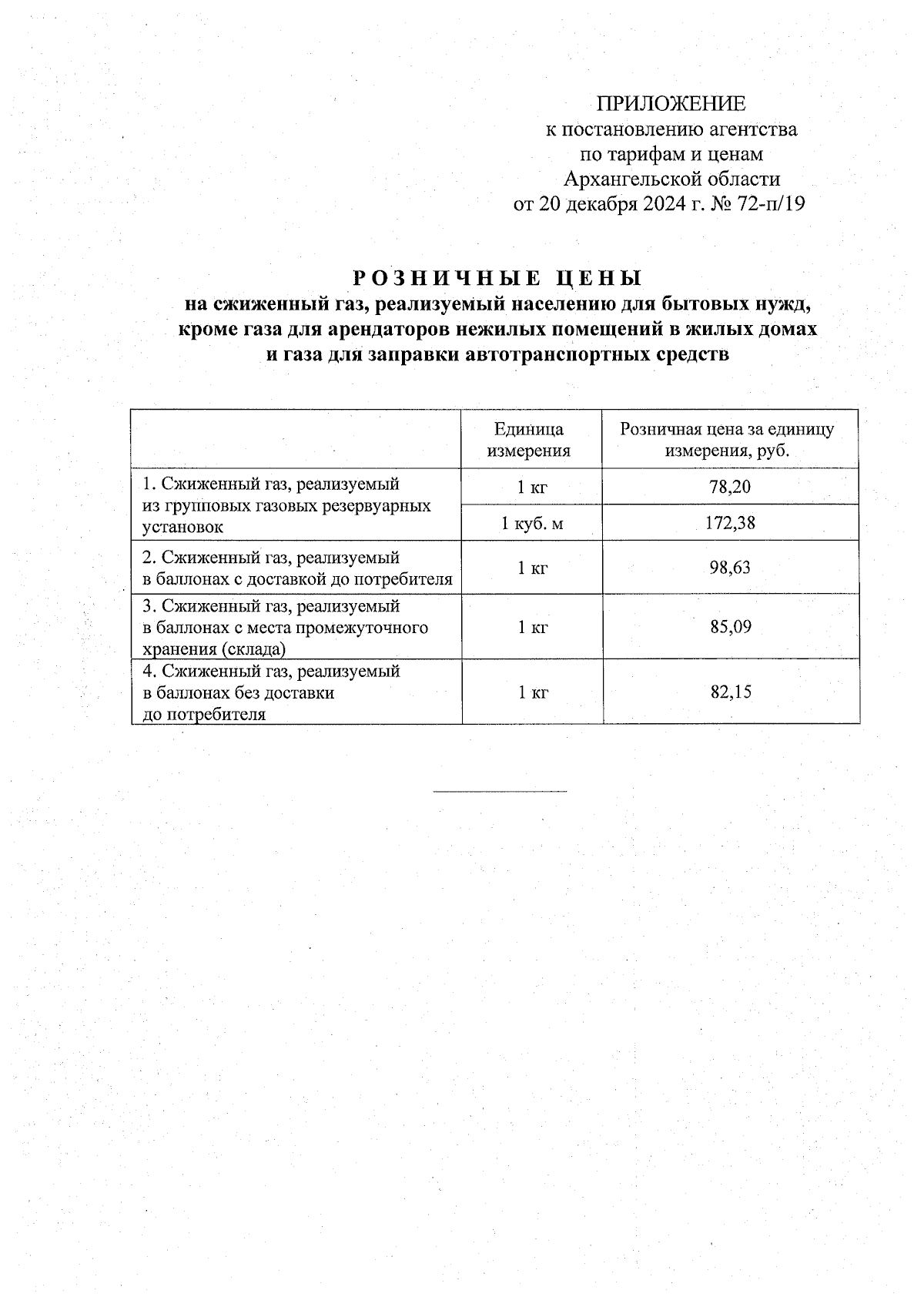 ПРИЛОЖЕНИЕ
к постановлению агентства
по тарифам и ценам
Архангельской области
от 20 декабря 2024 г. № 72-п/19

РОЗНИЧНЫЕ ЦЕНЫ
на сжиженный газ, реализуемый населению для бытовых нужд, кроме газа для арендаторов нежилых помещений в жилых домах и газа для заправки автотранспортных средств

| | Единица измерения | Розничная цена за единицу измерения, руб. |
|---|---|---|
| 1. Сжиженный газ, реализуемый из групповых газовых резервуарных установок | 1 кг | 78,20 |
| | 1 куб. м | 172,38 |
| 2. Сжиженный газ, реализуемый в баллонах с доставкой до потребителя | 1 кг | 98,63 |
| 3. Сжиженный газ, реализуемый в баллонах с места промежуточного хранения (склада) | 1 кг | 85,09 |
| 4. Сжиженный газ, реализуемый в баллонах без доставки до потребителя | 1 кг | 82,15 |